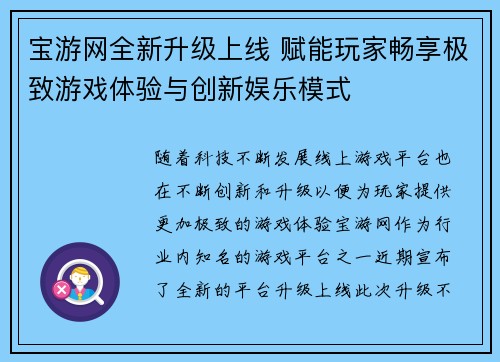 宝游网全新升级上线 赋能玩家畅享极致游戏体验与创新娱乐模式

随着科技不断发展线上游戏平台也在不断创新和升级以便为玩家提供更加极致的游戏体验宝游网作为行业内知名的游戏平台之一近期宣布了全新的平台升级上线此次升级不